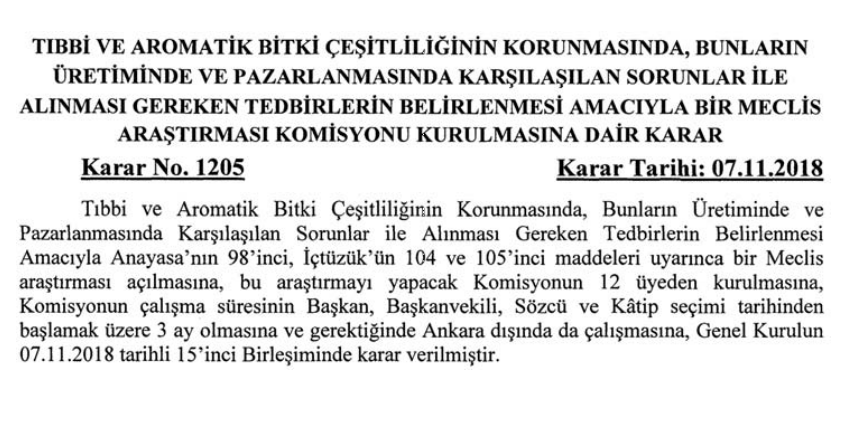 TIBBİ VE AROMATİK BİTKİ ÇEŞİTLİLİĞİNİN KORUNMASINDA, BUNLARIN ÜRETİMİNDE VE PAZARLANMASINDA KARŞILAŞILAN SORUNLAR İLE ALINMASI GEREKEN TEDBİRLERİN BELİRLENMESİ AMACIYLA BİR MECLİS ARAŞTIRMASI KOMİSYONU KURULMASINA DAİR KARAR

Karar No. 1205 Karar Tarihi: 07.11.2018

Tıbbi ve Aromatik Bitki Çeşitliliğinin Korunmasında, Bunların Üretiminde ve Pazarlanmasında Karşılaşılan Sorunlar ile Alınması Gereken Tedbirlerin Belirlenmesi Amacıyla Anayasa'nın 98'inci, İçtüzük'ün 104 ve 105'inci maddeleri uyarınca bir Meclis araştırması açılmasına, bu araştırmayı yapacak Komisyonun 12 üyeden kurulmasına, Komisyonun çalışma süresinin Başkan, Başkanvekili, Sözcü ve Kâtip seçimi tarihinden başlamak üzere 3 ay olmasına ve gerektiğinde Ankara dışında da çalışmasına, Genel Kurulun 07.11.2018 tarihli 15'inci Birleşiminde karar verilmiştir.